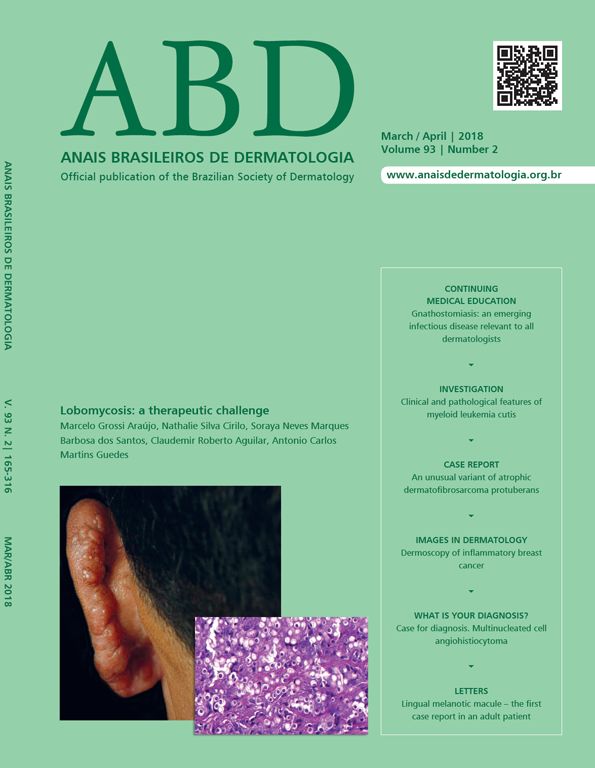 ABD

ANAIS BRASILEIROS DE DERMATOLOGIA
Official publication of the Brazilian Society of Dermatology

March / April | 2018
Volume 93 | Number 2

www.anaisdedermatologia.org.br

ANAIS BRASILEIROS DE DERMATOLOGIA V. 93 N. 2| 165-316 MAR/ABR 2018

Lobomycosis: a therapeutic challenge
Marcelo Grossi Araújo, Nathalie Silva Cirilo, Soraya Neves Marques Barbosa dos Santos, Claudemir Roberto Aguilar, Antonio Carlos Martins Guedes

CONTINUING MEDICAL EDUCATION
Gnathostomiasis: an emerging infectious disease relevant to all dermatologists

INVESTIGATION
Clinical and pathological features of myeloid leukemia cutis

CASE REPORT
An unusual variant of atrophic dermatofibrosarcoma protuberans

IMAGES IN DERMATOLOGY
Dermoscopy of inflammatory breast cancer

WHAT IS YOUR DIAGNOSIS?
Case for diagnosis. Multinucleated cell angiohistiocytoma

LETTERS
Lingual melanotic macule – the first case report in an adult patient